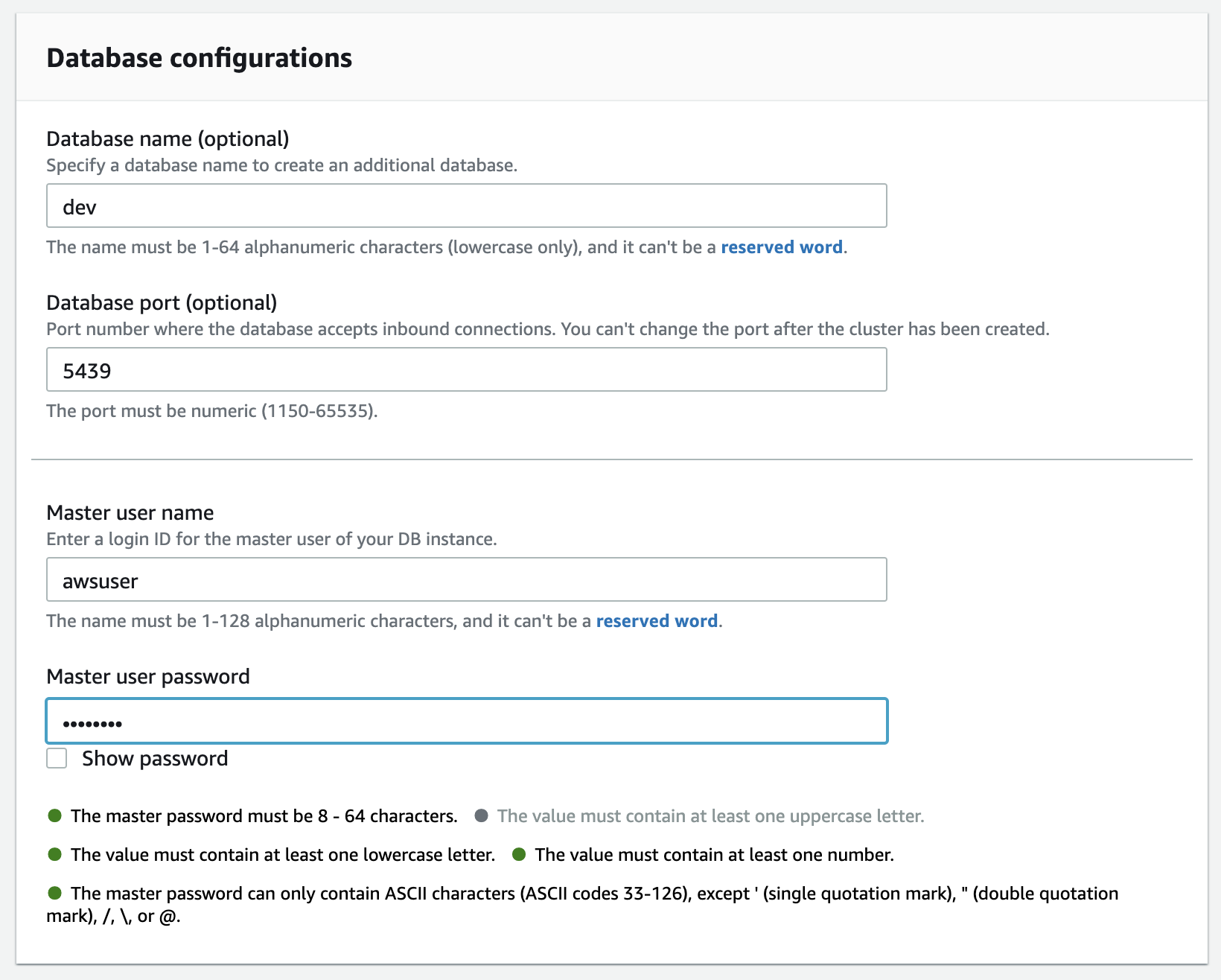 Database configurations

Database name (optional)
Specify a database name to create an additional database.

dev

The name must be 1-64 alphanumeric characters (lowercase only), and it can't be a reserved word.

Database port (optional)
Port number where the database accepts inbound connections. You can't change the port after the cluster has been created.

5439

The port must be numeric (1150-65535).

Master user name
Enter a login ID for the master user of your DB instance.

awsuser

The name must be 1-128 alphanumeric characters, and it can't be a reserved word.

Master user password

••••••••

Show password

The master password must be 8 - 64 characters.
The value must contain at least one uppercase letter.
The value must contain at least one lowercase letter.
The value must contain at least one number.
The master password can only contain ASCII characters (ASCII codes 33-126), except ' (single quotation mark), " (double quotation mark), /, \, or @.